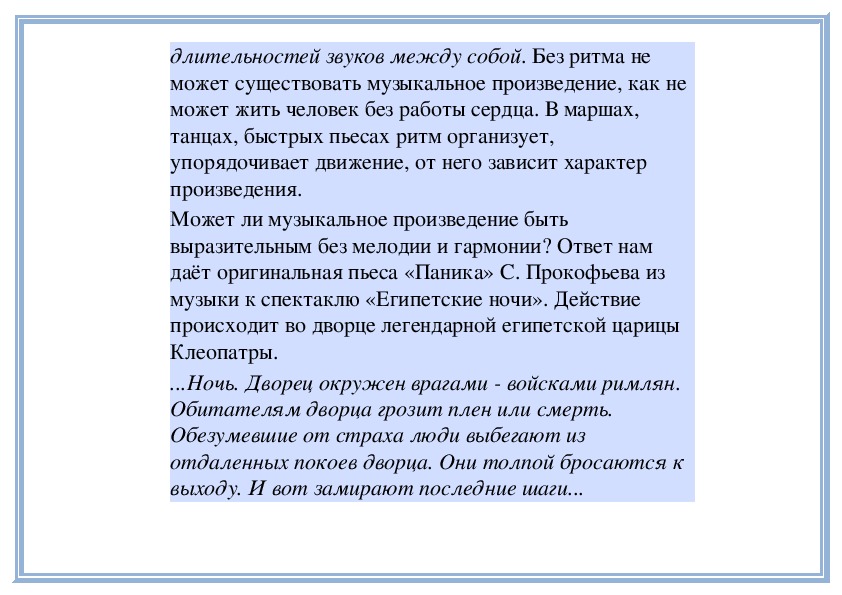 длительностей звуков между собой. Без ритма не может существовать музыкальное произведение, как не может жить человек без работы сердца. В маршах, танцах, быстрых пьесах ритм организует, упорядочивает движение, от него зависит характер произведения.

Может ли музыкальное произведение быть выразительным без мелодии и гармонии? Ответ нам даёт оригинальная пьеса «Паника» С. Прокофьева из музыки к спектаклю «Египетские ночи». Действие происходит во дворце легендарной египетской царицы Клеопатры.

...Ночь. Дворец окружен врагами - войсками римлян. Обитателям дворца грозит плен или смерть. Обезумевшие от страха люди выбегают из отдаленных покоев дворца. Они толпой бросаются к выходу. И вот замирают последние шаги...